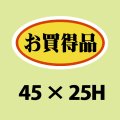 お買得品

45 × 25H